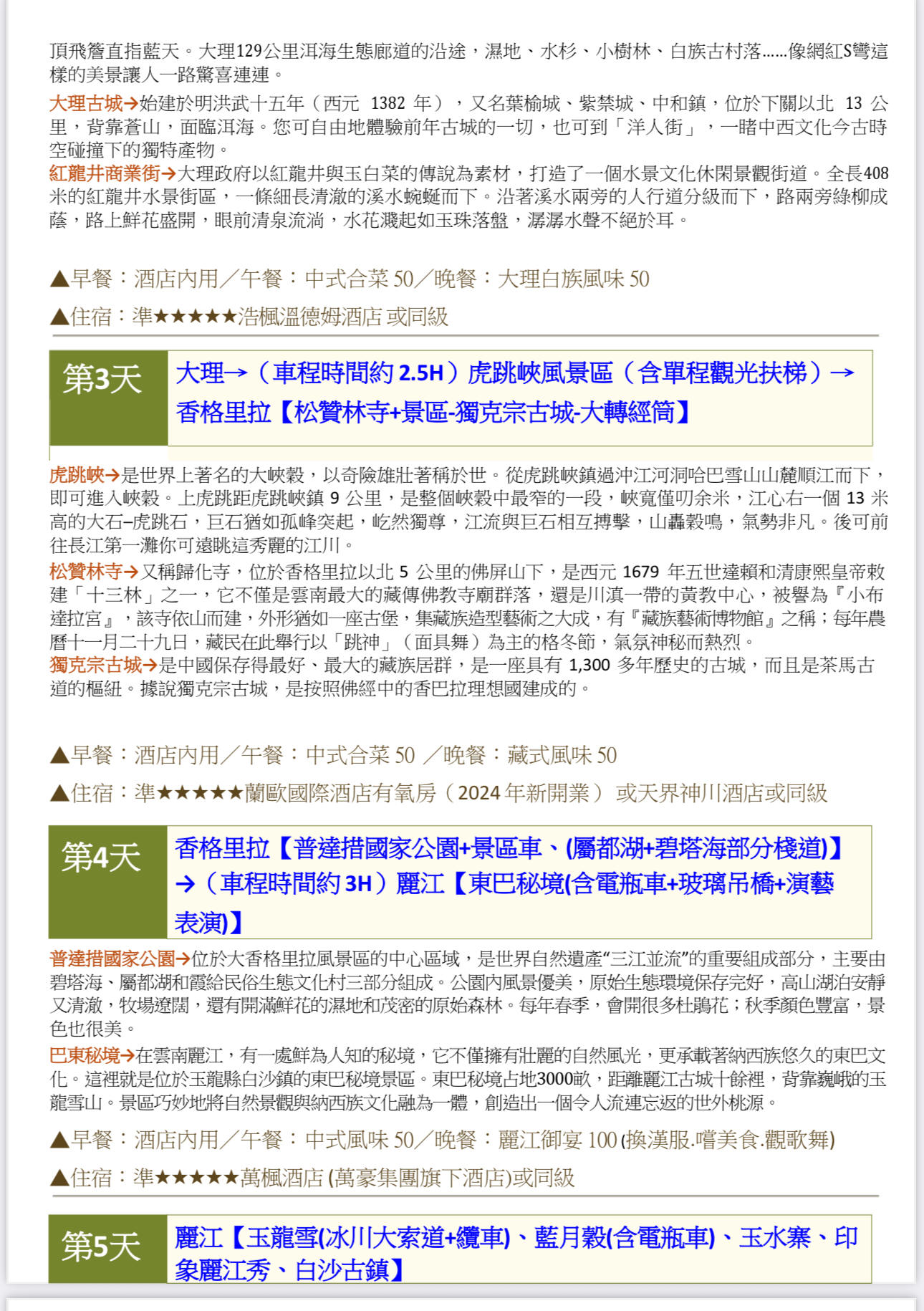 頂飛簷直指藍天。大理129公里洱海生態廊道的沿途，濕地、水杉、小樹林、白族古村落……像網紅S彎這樣的美景讓人一路驚喜連連。

大理古城→始建於明洪武十五年（西元 1382 年），又名葉榆城、紫禁城、中和鎮，位於下關以北 13 公里，背靠蒼山，面臨洱海。您可自由地體驗前年古城的一切，也可到「洋人街」，一睹中西文化今古時空碰撞下的獨特產物。

紅龍井商業街→大理政府以紅龍井與玉白菜的傳說為素材，打造了一個水景文化休閑景觀街道。全長408米的紅龍井水景街區，一條細長清澈的溪水蜿蜒而下。沿著溪水兩旁的人行道分級而下，路兩旁綠柳成蔭，路上鮮花盛開，眼前清泉流淌，水花濺起如玉珠落盤，潺潺水聲不絕於耳。

▲早餐：酒店內用／午餐：中式合菜 50／晚餐：大理白族風味 50

▲住宿：準★★★★★浩楓溫德姆酒店 或同級

第3天 大理→（車程時間約 2.5H）虎跳峽風景區（含單程觀光扶梯）→香格里拉【松贊林寺+景區-獨克宗古城-大轉經筒】

虎跳峽→是世界上著名的大峽穀，以奇險雄壯著稱於世。從虎跳峽鎮過沖江河洞哈巴雪山山麓順江而下，即可進入峽穀。上虎跳距虎跳峽鎮 9 公里，是整個峽穀中最窄的一段，峽寬僅叨余米，江心右一個 13 米高的大石–虎跳石，巨石猶如孤峰突起，屹然獨尊，江流與巨石相互搏擊，山轟穀鳴，氣勢非凡。後可前往長江第一灘你可遠眺這秀麗的江川。

松贊林寺→又稱歸化寺，位於香格里拉以北 5 公里的佛屏山下，是西元 1679 年五世達賴和清康熙皇帝敕建「十三林」之一，它不僅是雲南最大的藏傳佛教寺廟群落，還是川滇一帶的黃教中心，被譽為『小布達拉宮』，該寺依山而建，外形猶如一座古堡，集藏族造型藝術之大成，有『藏族藝術博物館』之稱；每年農曆十一月二十九日，藏民在此舉行以「跳神」（面具舞）為主的格冬節，氣氛神秘而熱烈。

獨克宗古城→是中國保存得最好、最大的藏族居群，是一座具有 1,300 多年歷史的古城，而且是茶馬古道的樞紐。據說獨克宗古城，是按照佛經中的香巴拉理想國建成的。

▲早餐：酒店內用／午餐：中式合菜 50 ／晚餐：藏式風味 50

▲住宿：準★★★★★蘭歐國際酒店有氧房（2024 年新開業） 或天界神川酒店或同級

第4天 香格里拉【普達措國家公園+景區車、(屬都湖+碧塔海部分棧道)】→（車程時間約 3H）麗江【東巴秘境(含電瓶車+玻璃吊橋+演藝表演)】

普達措國家公園→位於大香格里拉風景區的中心區域，是世界自然遺產“三江並流”的重要組成部分，主要由碧塔海、屬都湖和霞給民俗生態文化村三部分組成。公園內風景優美，原始生態環境保存完好，高山湖泊安靜又清澈，牧場遼闊，還有開滿鮮花的濕地和茂密的原始森林。每年春季，會開很多杜鵑花；秋季顏色豐富，景色也很美。

巴東秘境→在雲南麗江，有一處鮮為人知的秘境，它不僅擁有壯麗的自然風光，更承載著納西族悠久的東巴文化。這裡就是位於玉龍縣白沙鎮的東巴秘境景區。東巴秘境占地3000畝，距離麗江古城十餘裡，背靠巍峨的玉龍雪山。景區巧妙地將自然景觀與納西族文化融為一體，創造出一個令人流連忘返的世外桃源。

▲早餐：酒店內用／午餐：中式風味 50／晚餐：麗江御宴 100 (換漢服.嚐美食.觀歌舞)

▲住宿：準★★★★★萬楓酒店 (萬豪集團旗下酒店)或同級

第5天 麗江【玉龍雪(冰川大索道+纜車)、藍月穀(含電瓶車)、玉水寨、印象麗江秀、白沙古鎮】